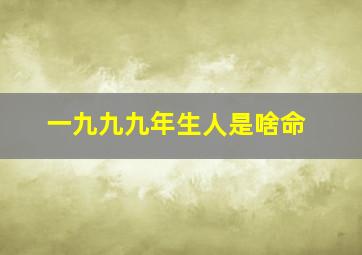 一九九九年生人是啥命